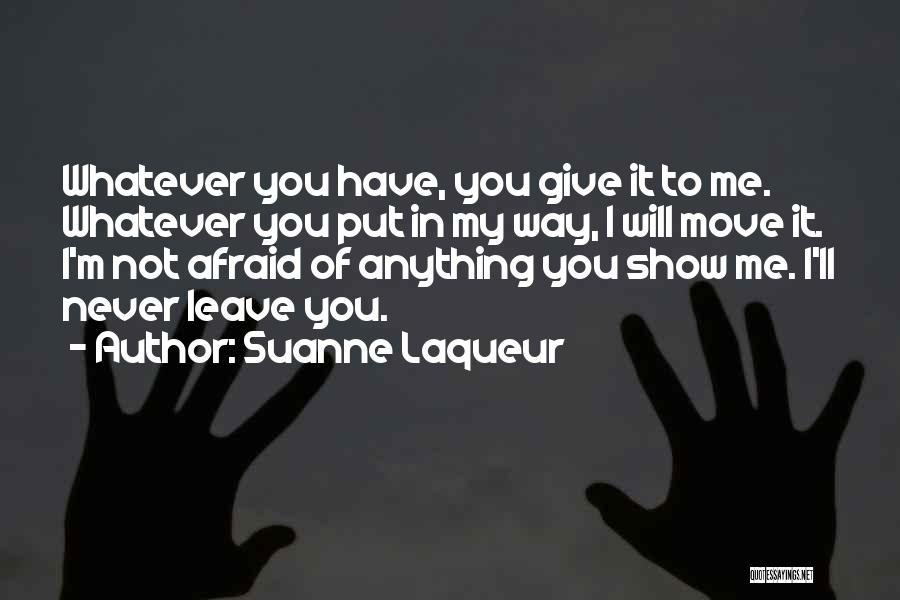 Whatever you have, you give it to me. Whatever you put in my way, I will move it. I'm not afraid of anything you show me. I'll never leave you.

- Author: Suanne Laqueur

QUOTESSAYINGS.NET